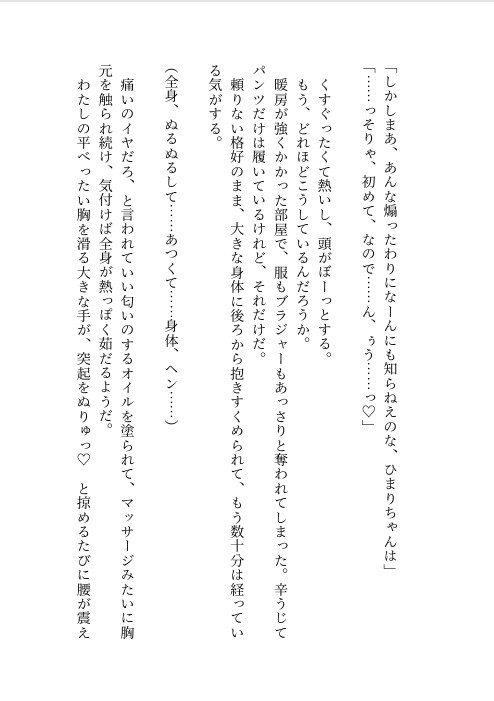 「しかしまあ、あんな煽ったわりになーんにも知らねえのな、ひまりちゃんは」
「……っそりゃ、初めて、なので……ん、ぅう……っ♡」

くすぐったくて熱いし、頭がぼーっとする。
もう、どれほどこうしているんだろうか。
暖房が強くかかった部屋で、服もブラジャーもあっさりと奪われてしまった。辛うじてパンツだけは履いているけれど、それだけだ。
頼りない格好のまま、大きな身体に後ろから抱きすくめられて、もう数十分は経っている気がする。

（全身、ぬるぬるして……あつくて……身体、ヘン……）

痛いのイヤだろ、と言われていい匂いのするオイルを塗られて、マッサージみたいに胸元を触られ続け、気付けば全身が熱っぽく茹だるようだ。
わたしの平べったい胸を滑る大きな手が、突起をぬりゅっ♡　と掠めるたびに腰が震え